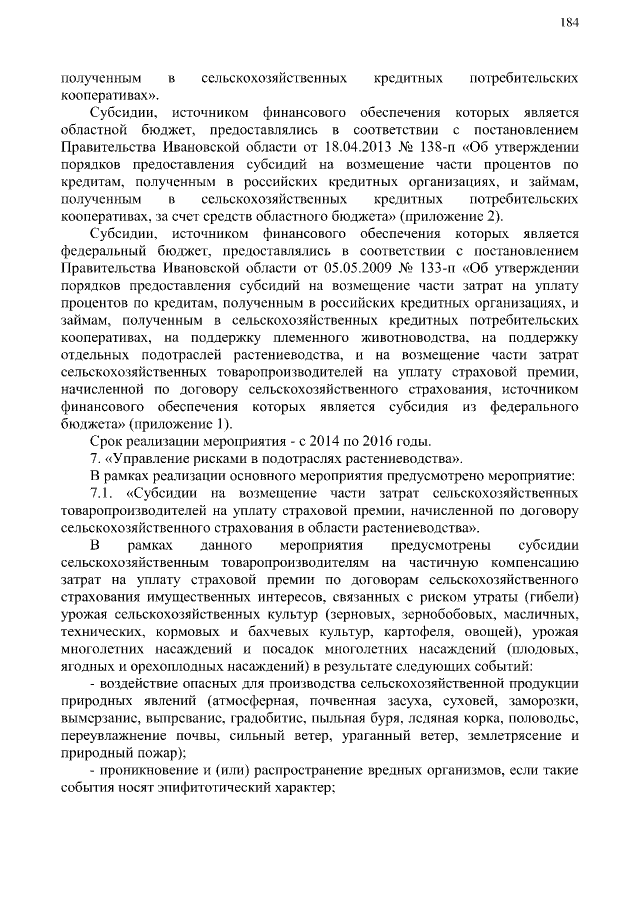 184

полученным в сельскохозяйственных кредитных потребительских кооперативах».

Субсидии, источником финансового обеспечения которых является областной бюджет, предоставлялись в соответствии с постановлением Правительства Ивановской области от 18.04.2013 № 138-п «Об утверждении порядков предоставления субсидий на возмещение части процентов по кредитам, полученным в российских кредитных организациях, и займам, полученным в сельскохозяйственных кредитных потребительских кооперативах, за счет средств областного бюджета» (приложение 2).

Субсидии, источником финансового обеспечения которых является федеральный бюджет, предоставлялись в соответствии с постановлением Правительства Ивановской области от 05.05.2009 № 133-п «Об утверждении порядков предоставления субсидий на возмещение части затрат на уплату процентов по кредитам, полученным в российских кредитных организациях, и займам, полученным в сельскохозяйственных кредитных потребительских кооперативах, на поддержку племенного животноводства, на поддержку отдельных подотраслей растениеводства, и на возмещение части затрат сельскохозяйственных товаропроизводителей на уплату страховой премии, начисленной по договору сельскохозяйственного страхования, источником финансового обеспечения которых является субсидия из федерального бюджета» (приложение 1).

Срок реализации мероприятия - с 2014 по 2016 годы.

7. «Управление рисками в подотраслях растениеводства».

В рамках реализации основного мероприятия предусмотрено мероприятие:

7.1. «Субсидии на возмещение части затрат сельскохозяйственных товаропроизводителей на уплату страховой премии, начисленной по договору сельскохозяйственного страхования в области растениеводства».

В рамках данного мероприятия предусмотрены субсидии сельскохозяйственным товаропроизводителям на частичную компенсацию затрат на уплату страховой премии по договорам сельскохозяйственного страхования имущественных интересов, связанных с риском утраты (гибели) урожая сельскохозяйственных культур (зерновых, зернобобовых, масличных, технических, кормовых и бахчевых культур, картофеля, овощей), урожая многолетних насаждений и посадок многолетних насаждений (плодовых, ягодных и орехоплодных насаждений) в результате следующих событий:

- воздействие опасных для производства сельскохозяйственной продукции природных явлений (атмосферная, почвенная засуха, суховей, заморозки, вымерзание, выпревание, градобитие, пыльная буря, ледяная корка, половодье, переувлажнение почвы, сильный ветер, ураганный ветер, землетрясение и природный пожар);

- проникновение и (или) распространение вредных организмов, если такие события носят эпифитотический характер;